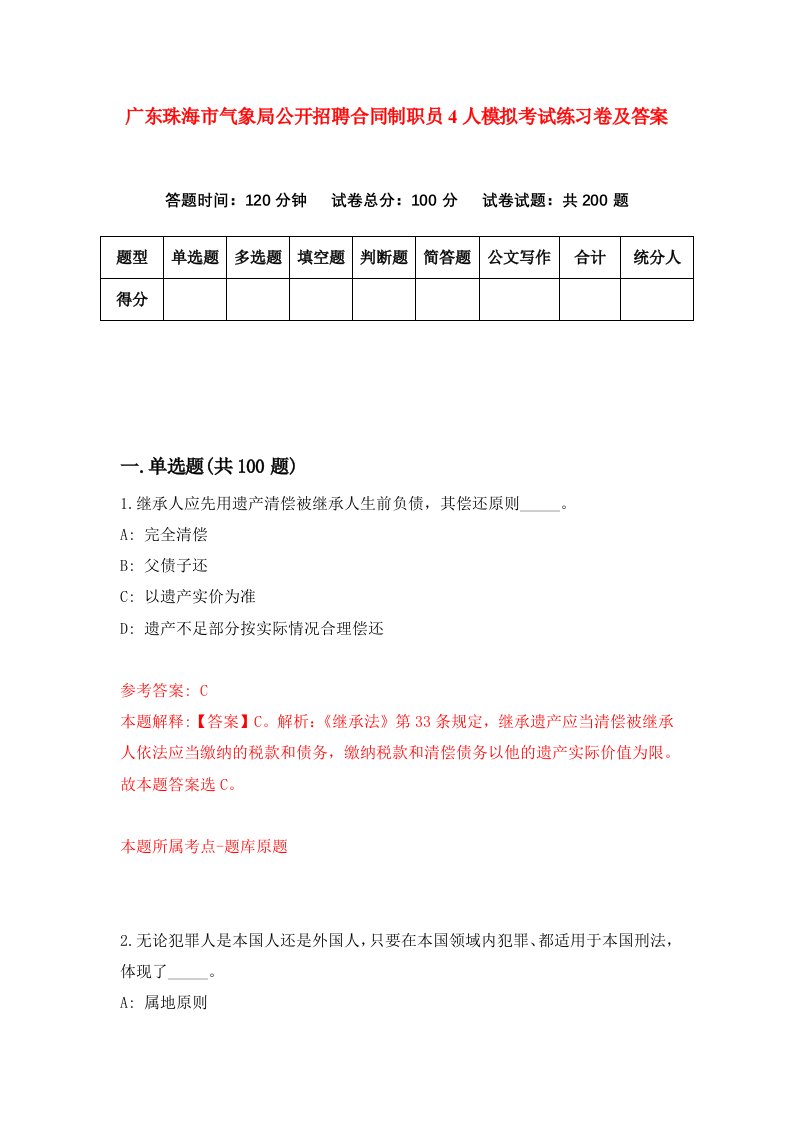 广东珠海市气象局公开招聘合同制职员4人模拟考试练习卷及答案

答题时间：120分钟　试卷总分：100分　试卷试题：共200题

| 题型 | 单选题 | 多选题 | 填空题 | 判断题 | 简答题 | 公文写作 | 合计 | 统分人 |
|---|---|---|---|---|---|---|---|---|
| 得分 | | | | | | | | |

一.单选题(共100题)

1.继承人应先用遗产清偿被继承人生前负债，其偿还原则_____。

A: 完全清偿

B: 父债子还

C: 以遗产实价为准

D: 遗产不足部分按实际情况合理偿还

参考答案: C

本题解释:【答案】C。解析:《继承法》第33条规定，继承遗产应当清偿被继承人依法应当缴纳的税款和债务，缴纳税款和清偿债务以他的遗产实际价值为限。故本题答案选C。

本题所属考点-题库原题

2.无论犯罪人是本国人还是外国人，只要在本国领域内犯罪、都适用于本国刑法，体现了_____。

A: 属地原则